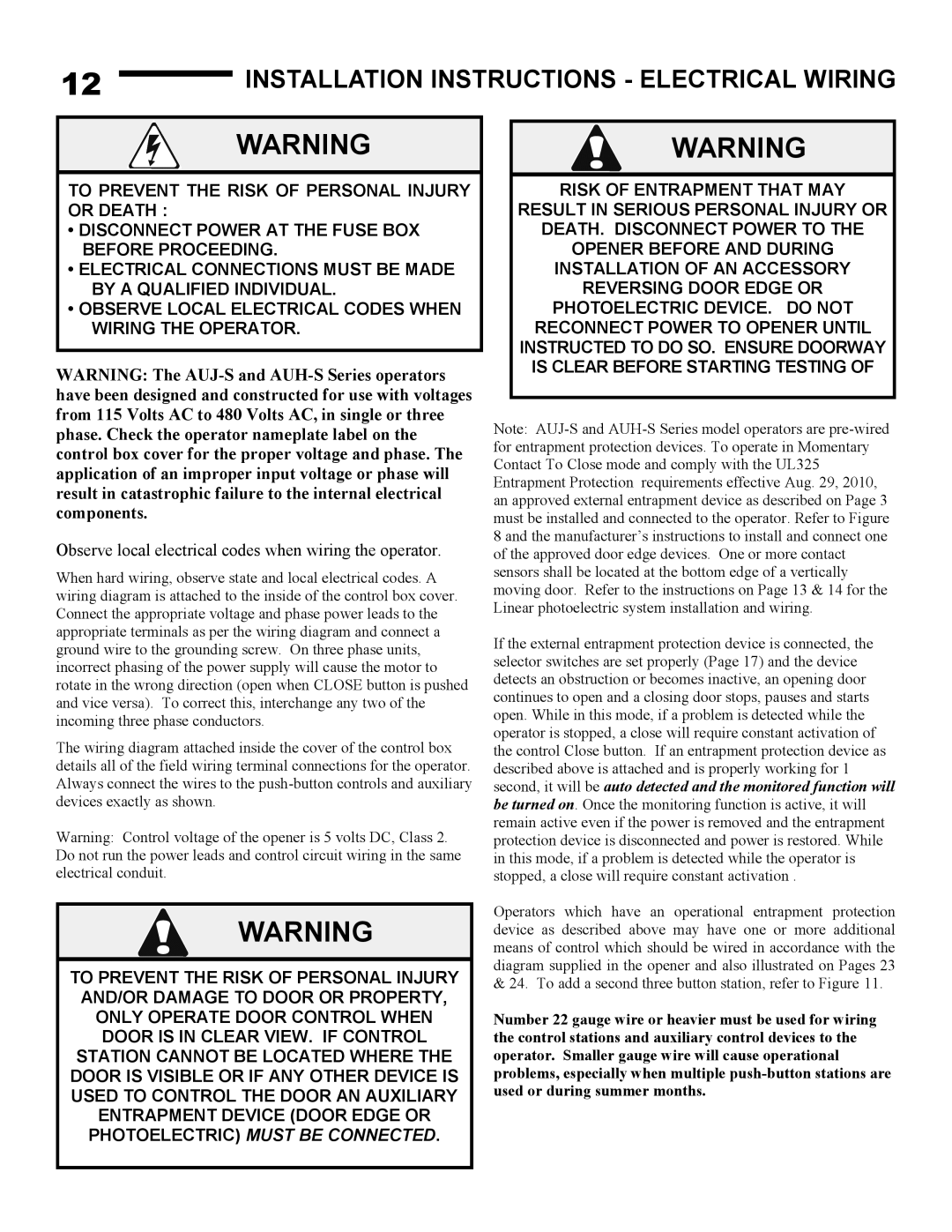 12 INSTALLATION INSTRUCTIONS - ELECTRICAL WIRING

WARNING

TO PREVENT THE RISK OF PERSONAL INJURY OR DEATH :

• DISCONNECT POWER AT THE FUSE BOX BEFORE PROCEEDING.

• ELECTRICAL CONNECTIONS MUST BE MADE BY A QUALIFIED INDIVIDUAL.

• OBSERVE LOCAL ELECTRICAL CODES WHEN WIRING THE OPERATOR.

WARNING: The AUJ-S and AUH-S Series operators have been designed and constructed for use with voltages from 115 Volts AC to 480 Volts AC, in single or three phase. Check the operator nameplate label on the control box cover for the proper voltage and phase. The application of an improper input voltage or phase will result in catastrophic failure to the internal electrical components.

Observe local electrical codes when wiring the operator.

When hard wiring, observe state and local electrical codes. A wiring diagram is attached to the inside of the control box cover. Connect the appropriate voltage and phase power leads to the appropriate terminals as per the wiring diagram and connect a ground wire to the grounding screw. On three phase units, incorrect phasing of the power supply will cause the motor to rotate in the wrong direction (open when CLOSE button is pushed and vice versa). To correct this, interchange any two of the incoming three phase conductors.

The wiring diagram attached inside the cover of the control box details all of the field wiring terminal connections for the operator. Always connect the wires to the push-button controls and auxiliary devices exactly as shown.

Warning: Control voltage of the opener is 5 volts DC, Class 2. Do not run the power leads and control circuit wiring in the same electrical conduit.

WARNING

TO PREVENT THE RISK OF PERSONAL INJURY AND/OR DAMAGE TO DOOR OR PROPERTY, ONLY OPERATE DOOR CONTROL WHEN DOOR IS IN CLEAR VIEW. IF CONTROL STATION CANNOT BE LOCATED WHERE THE DOOR IS VISIBLE OR IF ANY OTHER DEVICE IS USED TO CONTROL THE DOOR AN AUXILIARY ENTRAPMENT DEVICE (DOOR EDGE OR PHOTOELECTRIC) MUST BE CONNECTED.

WARNING

RISK OF ENTRAPMENT THAT MAY RESULT IN SERIOUS PERSONAL INJURY OR DEATH. DISCONNECT POWER TO THE OPENER BEFORE AND DURING INSTALLATION OF AN ACCESSORY REVERSING DOOR EDGE OR PHOTOELECTRIC DEVICE. DO NOT RECONNECT POWER TO OPENER UNTIL INSTRUCTED TO DO SO. ENSURE DOORWAY IS CLEAR BEFORE STARTING TESTING OF

Note: AUJ-S and AUH-S Series model operators are pre-wired for entrapment protection devices. To operate in Momentary Contact To Close mode and comply with the UL325 Entrapment Protection requirements effective Aug. 29, 2010, an approved external entrapment device as described on Page 3 must be installed and connected to the operator. Refer to Figure 8 and the manufacturer's instructions to install and connect one of the approved door edge devices. One or more contact sensors shall be located at the bottom edge of a vertically moving door. Refer to the instructions on Page 13 & 14 for the Linear photoelectric system installation and wiring.

If the external entrapment protection device is connected, the selector switches are set properly (Page 17) and the device detects an obstruction or becomes inactive, an opening door continues to open and a closing door stops, pauses and starts open. While in this mode, if a problem is detected while the operator is stopped, a close will require constant activation of the control Close button. If an entrapment protection device as described above is attached and is properly working for 1 second, it will be auto detected and the monitored function will be turned on. Once the monitoring function is active, it will remain active even if the power is removed and the entrapment protection device is disconnected and power is restored. While in this mode, if a problem is detected while the operator is stopped, a close will require constant activation .

Operators which have an operational entrapment protection device as described above may have one or more additional means of control which should be wired in accordance with the diagram supplied in the opener and also illustrated on Pages 23 & 24. To add a second three button station, refer to Figure 11.

Number 22 gauge wire or heavier must be used for wiring the control stations and auxiliary control devices to the operator. Smaller gauge wire will cause operational problems, especially when multiple push-button stations are used or during summer months.